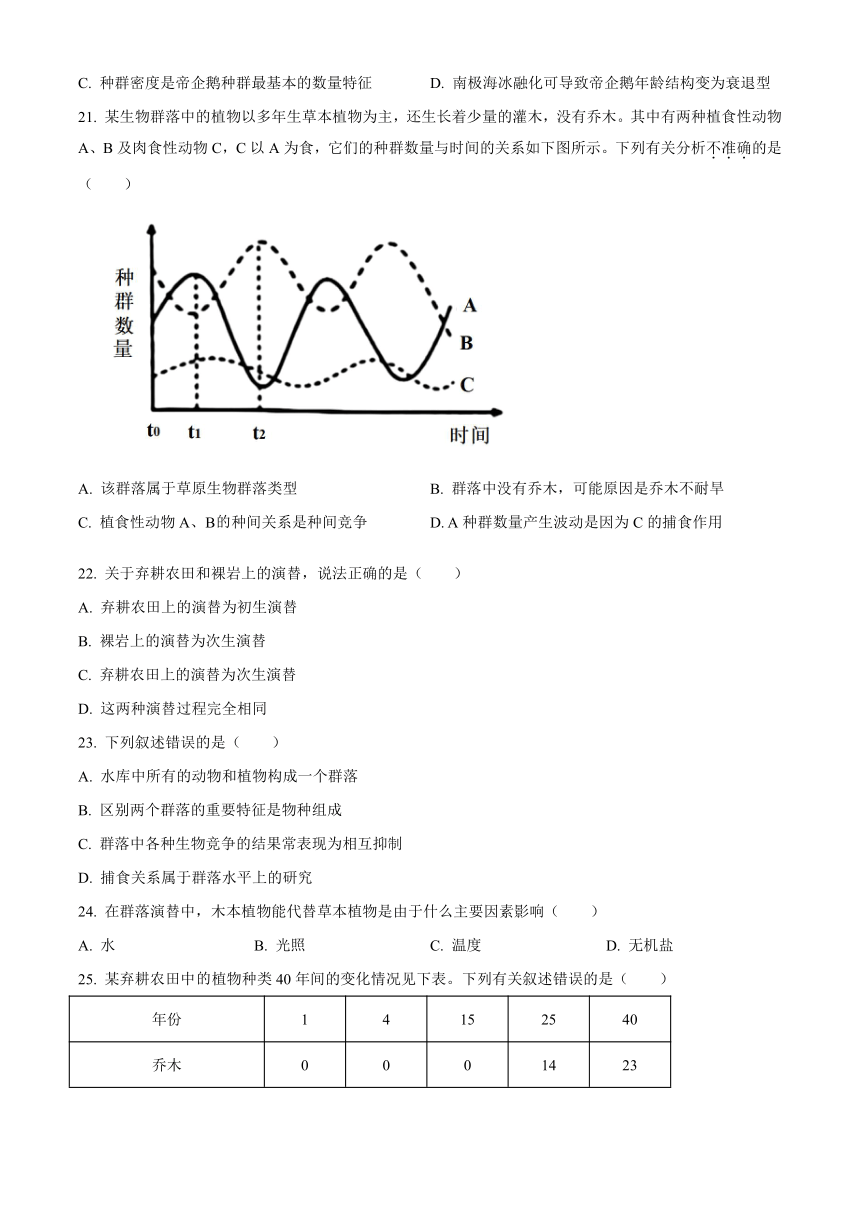 C. 种群密度是帝企鹅种群最基本的数量特征　　D. 南极海冰融化可导致帝企鹅年龄结构变为衰退型

21. 某生物群落中的植物以多年生草本植物为主，还生长着少量的灌木，没有乔木。其中有两种植食性动物A、B及肉食性动物C，C以A为食，它们的种群数量与时间的关系如下图所示。下列有关分析不准确的是（　　）

种群数量
A
B
C
$t_0$　$t_1$　$t_2$　时间

A. 该群落属于草原生物群落类型　　B. 群落中没有乔木，可能原因是乔木不耐旱

C. 植食性动物A、B的种间关系是种间竞争　　D. A种群数量产生波动是因为C的捕食作用

22. 关于弃耕农田和裸岩上的演替，说法正确的是（　　）

A. 弃耕农田上的演替为初生演替

B. 裸岩上的演替为次生演替

C. 弃耕农田上的演替为次生演替

D. 这两种演替过程完全相同

23. 下列叙述错误的是（　　）

A. 水库中所有的动物和植物构成一个群落

B. 区别两个群落的重要特征是物种组成

C. 群落中各种生物竞争的结果常表现为相互抑制

D. 捕食关系属于群落水平上的研究

24. 在群落演替中，木本植物能代替草本植物是由于什么主要因素影响（　　）

A. 水　　B. 光照　　C. 温度　　D. 无机盐

25. 某弃耕农田中的植物种类40年间的变化情况见下表。下列有关叙述错误的是（　　）

| 年份 | 1 | 4 | 15 | 25 | 40 |
|---|---|---|---|---|---|
| 乔木 | 0 | 0 | 0 | 14 | 23 |